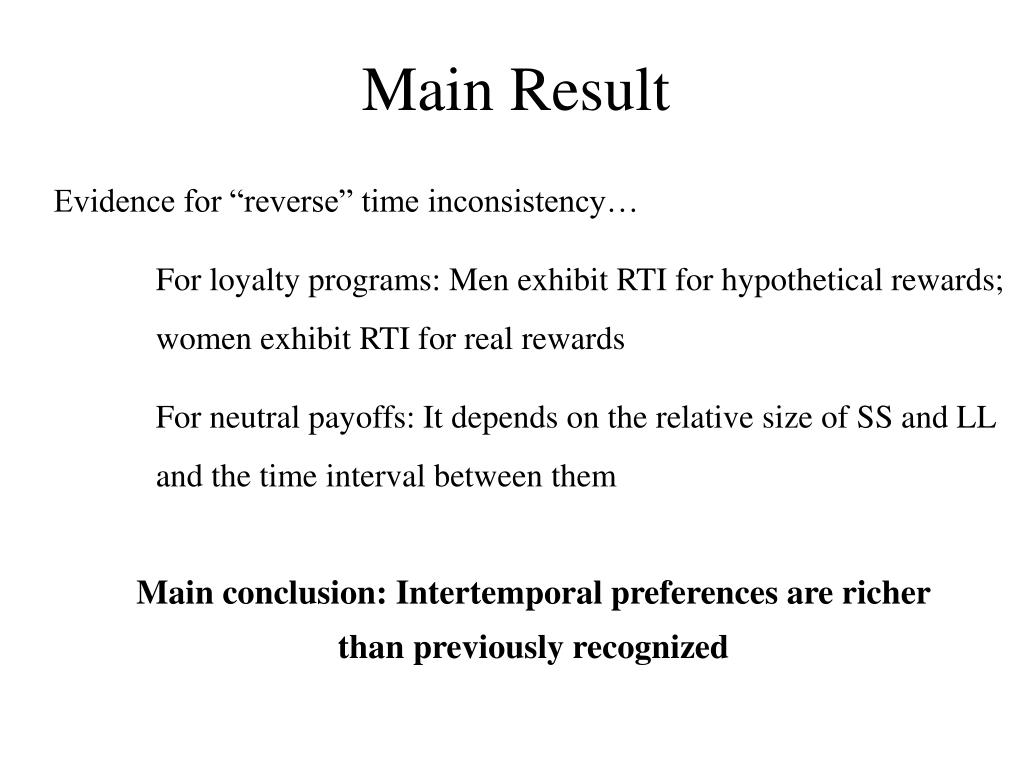 Main Result

Evidence for “reverse” time inconsistency…

For loyalty programs: Men exhibit RTI for hypothetical rewards; women exhibit RTI for real rewards

For neutral payoffs: It depends on the relative size of SS and LL and the time interval between them

Main conclusion: Intertemporal preferences are richer than previously recognized